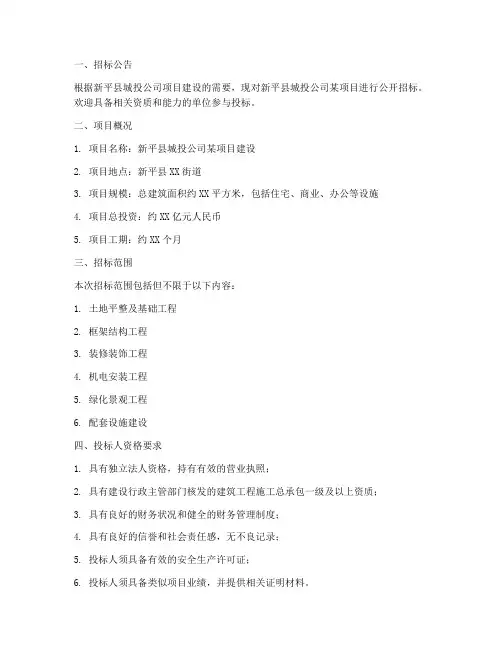 一、招标公告

根据新平县城投公司项目建设的需要，现对新平县城投公司某项目进行公开招标。欢迎具备相关资质和能力的单位参与投标。

二、项目概况

1. 项目名称：新平县城投公司某项目建设

2. 项目地点：新平县 XX 街道

3. 项目规模：总建筑面积约 XX 平方米，包括住宅、商业、办公等设施

4. 项目总投资：约 XX 亿元人民币

5. 项目工期：约 XX 个月

三、招标范围

本次招标范围包括但不限于以下内容：

1. 土地平整及基础工程

2. 框架结构工程

3. 装修装饰工程

4. 机电安装工程

5. 绿化景观工程

6. 配套设施建设

四、投标人资格要求

1. 具有独立法人资格，持有有效的营业执照；

2. 具有建设行政主管部门核发的建筑工程施工总承包一级及以上资质；

3. 具有良好的财务状况和健全的财务管理制度；

4. 具有良好的信誉和社会责任感，无不良记录；

5. 投标人须具备有效的安全生产许可证；

6. 投标人须具备类似项目业绩，并提供相关证明材料。